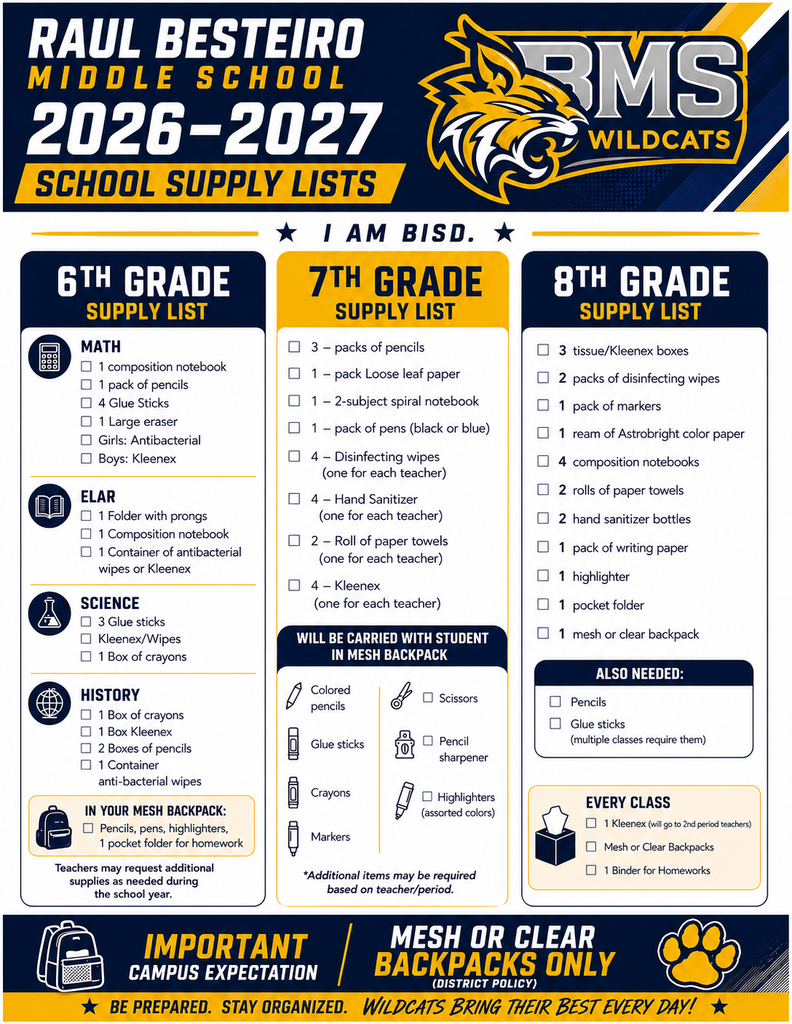 RAUL BESTEIRO
MIDDLE SCHOOL
2026–2027
SCHOOL SUPPLY LISTS

BMS
WILDCATS

★ I AM BISD. ★

6TH GRADE
SUPPLY LIST

MATH
☐ 1 composition notebook
☐ 1 pack of pencils
☐ 4 Glue Sticks
☐ 1 Large eraser
☐ Girls: Antibacterial
☐ Boys: Kleenex

ELAR
☐ 1 Folder with prongs
☐ 1 Composition notebook
☐ 1 Container of antibacterial wipes or Kleenex

SCIENCE
☐ 3 Glue sticks
☐ Kleenex/Wipes
☐ 1 Box of crayons

HISTORY
☐ 1 Box of crayons
☐ 1 Box Kleenex
☐ 2 Boxes of pencils
☐ 1 Container anti-bacterial wipes

IN YOUR MESH BACKPACK:
☐ Pencils, pens, highlighters, 1 pocket folder for homework

Teachers may request additional supplies as needed during the school year.

7TH GRADE
SUPPLY LIST

☐ 3 – packs of pencils
☐ 1 – pack Loose leaf paper
☐ 1 – 2-subject spiral notebook
☐ 1 – pack of pens (black or blue)
☐ 4 – Disinfecting wipes (one for each teacher)
☐ 4 – Hand Sanitizer (one for each teacher)
☐ 2 – Roll of paper towels (one for each teacher)
☐ 4 – Kleenex (one for each teacher)

WILL BE CARRIED WITH STUDENT IN MESH BACKPACK

Colored pencils
Glue sticks
Crayons
Markers
☐ Scissors
☐ Pencil sharpener
☐ Highlighters (assorted colors)

*Additional items may be required based on teacher/period.

8TH GRADE
SUPPLY LIST

☐ 3 tissue/Kleenex boxes
☐ 2 packs of disinfecting wipes
☐ 1 pack of markers
☐ 1 ream of Astrobright color paper
☐ 4 composition notebooks
☐ 2 rolls of paper towels
☐ 2 hand sanitizer bottles
☐ 1 pack of writing paper
☐ 1 highlighter
☐ 1 pocket folder
☐ 1 mesh or clear backpack

ALSO NEEDED:
☐ Pencils
☐ Glue sticks (multiple classes require them)

EVERY CLASS
☐ 1 Kleenex (will go to 2nd period teachers)
☐ Mesh or Clear Backpacks
☐ 1 Binder for Homeworks

IMPORTANT
CAMPUS EXPECTATION

MESH OR CLEAR
BACKPACKS ONLY
(DISTRICT POLICY)

★ BE PREPARED. STAY ORGANIZED. WILDCATS BRING THEIR BEST EVERY DAY! ★